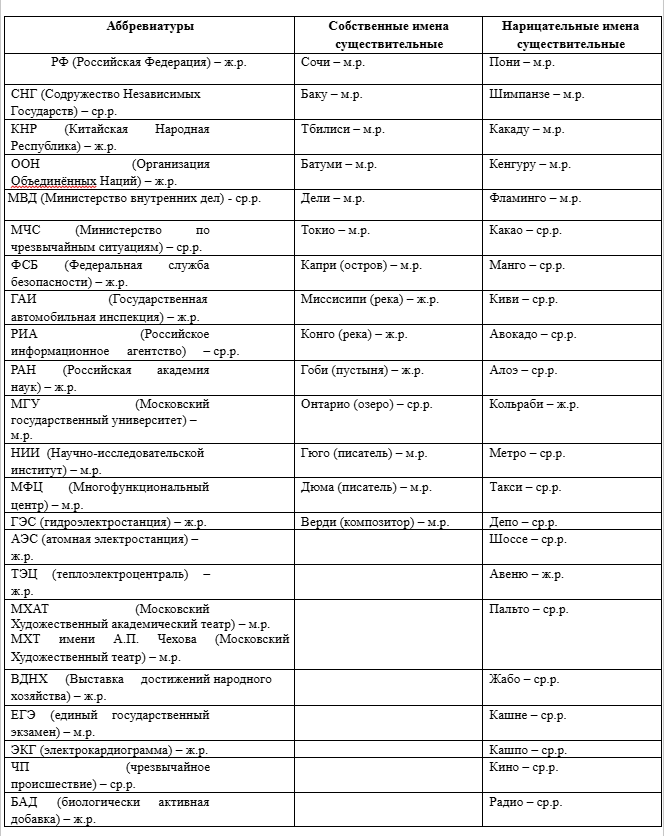 | Аббревиатуры | Собственные имена существительные | Нарицательные имена существительные |
|---|---|---|
| РФ (Российская Федерация) – ж.р. | Сочи – м.р. | Пони – м.р. |
| СНГ (Содружество Независимых Государств) – ср.р. | Баку – м.р. | Шимпанзе – м.р. |
| КНР (Китайская Народная Республика) – ж.р. | Тбилиси – м.р. | Какаду – м.р. |
| ООН (Организация Объединённых Наций) – ж.р. | Батуми – м.р. | Кенгуру – м.р. |
| МВД (Министерство внутренних дел) - ср.р. | Дели – м.р. | Фламинго – м.р. |
| МЧС (Министерство по чрезвычайным ситуациям) – ср.р. | Токио – м.р. | Какао – ср.р. |
| ФСБ (Федеральная служба безопасности) – ж.р. | Капри (остров) – м.р. | Манго – ср.р. |
| ГАИ (Государственная автомобильная инспекция) – ж.р. | Миссисипи (река) – ж.р. | Киви – ср.р. |
| РИА (Российское информационное агентство) – ср.р. | Конго (река) – ж.р. | Авокадо – ср.р. |
| РАН (Российская академия наук) – ж.р. | Гоби (пустыня) – ж.р. | Алоэ – ср.р. |
| МГУ (Московский государственный университет) – м.р. | Онтарио (озеро) – ср.р. | Кольраби – ж.р. |
| НИИ (Научно-исследовательской институт) – м.р. | Гюго (писатель) – м.р. | Метро – ср.р. |
| МФЦ (Многофункциональный центр) – м.р. | Дюма (писатель) – м.р. | Такси – ср.р. |
| ГЭС (гидроэлектростанция) – ж.р. | Верди (композитор) – м.р. | Депо – ср.р. |
| АЭС (атомная электростанция) – ж.р. | | Шоссе – ср.р. |
| ТЭЦ (теплоэлектроцентраль) – ж.р. | | Авеню – ж.р. |
| МХАТ (Московский Художественный академический театр) – м.р. МХТ имени А.П. Чехова (Московский Художественный театр) – м.р. | | Пальто – ср.р. |
| ВДНХ (Выставка достижений народного хозяйства) – ж.р. | | Жабо – ср.р. |
| ЕГЭ (единый государственный экзамен) – м.р. | | Кашне – ср.р. |
| ЭКГ (электрокардиограмма) – ж.р. | | Кашпо – ср.р. |
| ЧП (чрезвычайное происшествие) – ср.р. | | Кино – ср.р. |
| БАД (биологически активная добавка) – ж.р. | | Радио – ср.р. |